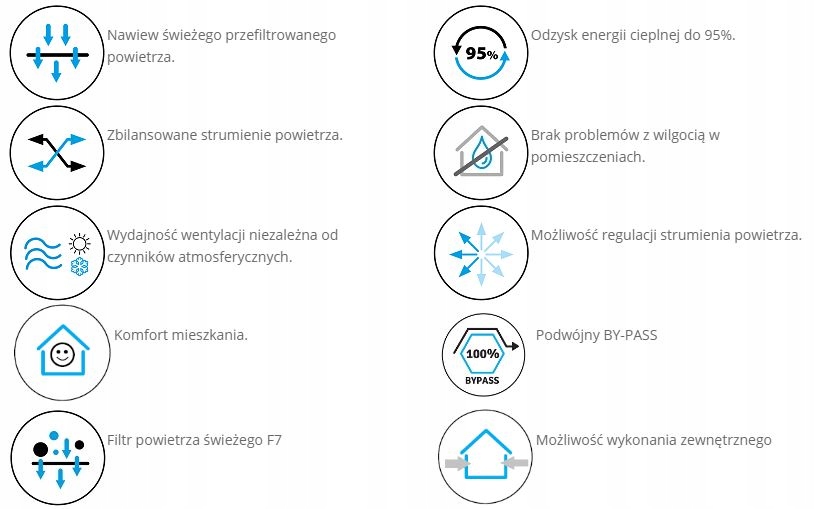 Nawiew świeżego przefiltrowanego powietrza.

Zbilansowane strumienie powietrza.

Wydajność wentylacji niezależna od czynników atmosferycznych.

Komfort mieszkania.

Filtr powietrza świeżego F7

95%

Odzysk energii cieplnej do 95%.

Brak problemów z wilgocią w pomieszczeniach.

Możliwość regulacji strumienia powietrza.

100%
BYPASS

Podwójny BY-PASS

Możliwość wykonania zewnętrznego